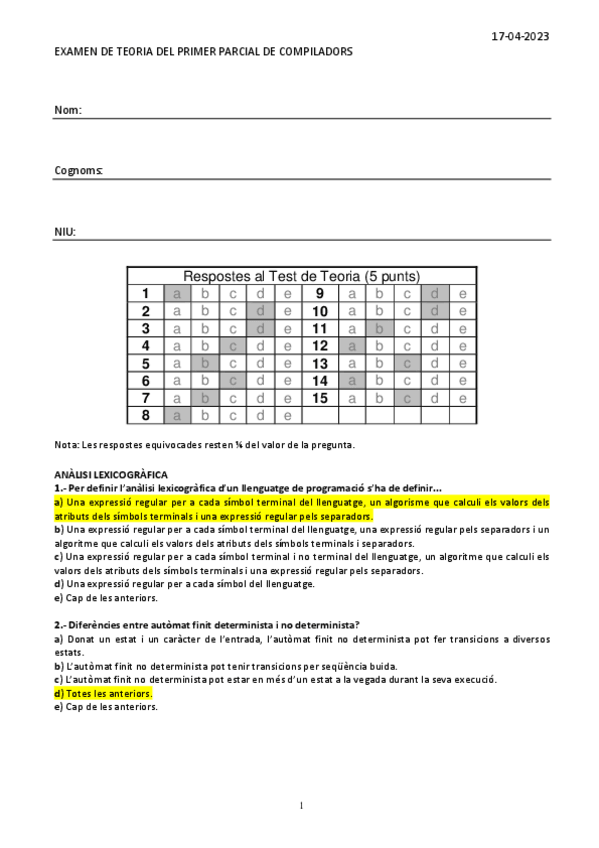 17-04-2023

EXAMEN DE TEORIA DEL PRIMER PARCIAL DE COMPILADORS

Nom:

Cognoms:

NIU:

| Respostes al Test de Teoria (5 punts) | | | | | | | | | | | |
|---|---|---|---|---|---|---|---|---|---|---|---|
| 1 | a | b | c | d | e | 9 | a | b | c | d | e |
| 2 | a | b | c | d | e | 10 | a | b | c | d | e |
| 3 | a | b | c | d | e | 11 | a | b | c | d | e |
| 4 | a | b | c | d | e | 12 | a | b | c | d | e |
| 5 | a | b | c | d | e | 13 | a | b | c | d | e |
| 6 | a | b | c | d | e | 14 | a | b | c | d | e |
| 7 | a | b | c | d | e | 15 | a | b | c | d | e |
| 8 | a | b | c | d | e | | | | | | |

Nota: Les respostes equivocades resten ¼ del valor de la pregunta.

ANÀLISI LEXICOGRÀFICA
1.- Per definir l'anàlisi lexicogràfica d'un llenguatge de programació s'ha de definir...
a) Una expressió regular per a cada símbol terminal del llenguatge, un algorisme que calculi els valors dels atributs dels símbols terminals i una expressió regular pels separadors.
b) Una expressió regular per a cada símbol terminal del llenguatge, una expressió regular pels separadors i un algoritme que calculi els valors dels atributs dels símbols terminals i separadors.
c) Una expressió regular per a cada símbol terminal i no terminal del llenguatge, un algoritme que calculi els valors dels atributs dels símbols terminals i una expressió regular pels separadors.
d) Una expressió regular per a cada símbol del llenguatge.
e) Cap de les anteriors.

2.- Diferències entre autòmat finit determinista i no determinista?
a) Donat un estat i un caràcter de l'entrada, l'autòmat finit no determinista pot fer transicions a diversos estats.
b) L'autòmat finit no determinista pot tenir transicions per seqüència buida.
c) L'autòmat finit no determinista pot estar en més d'un estat a la vegada durant la seva execució.
d) Totes les anteriors.
e) Cap de les anteriors.

1